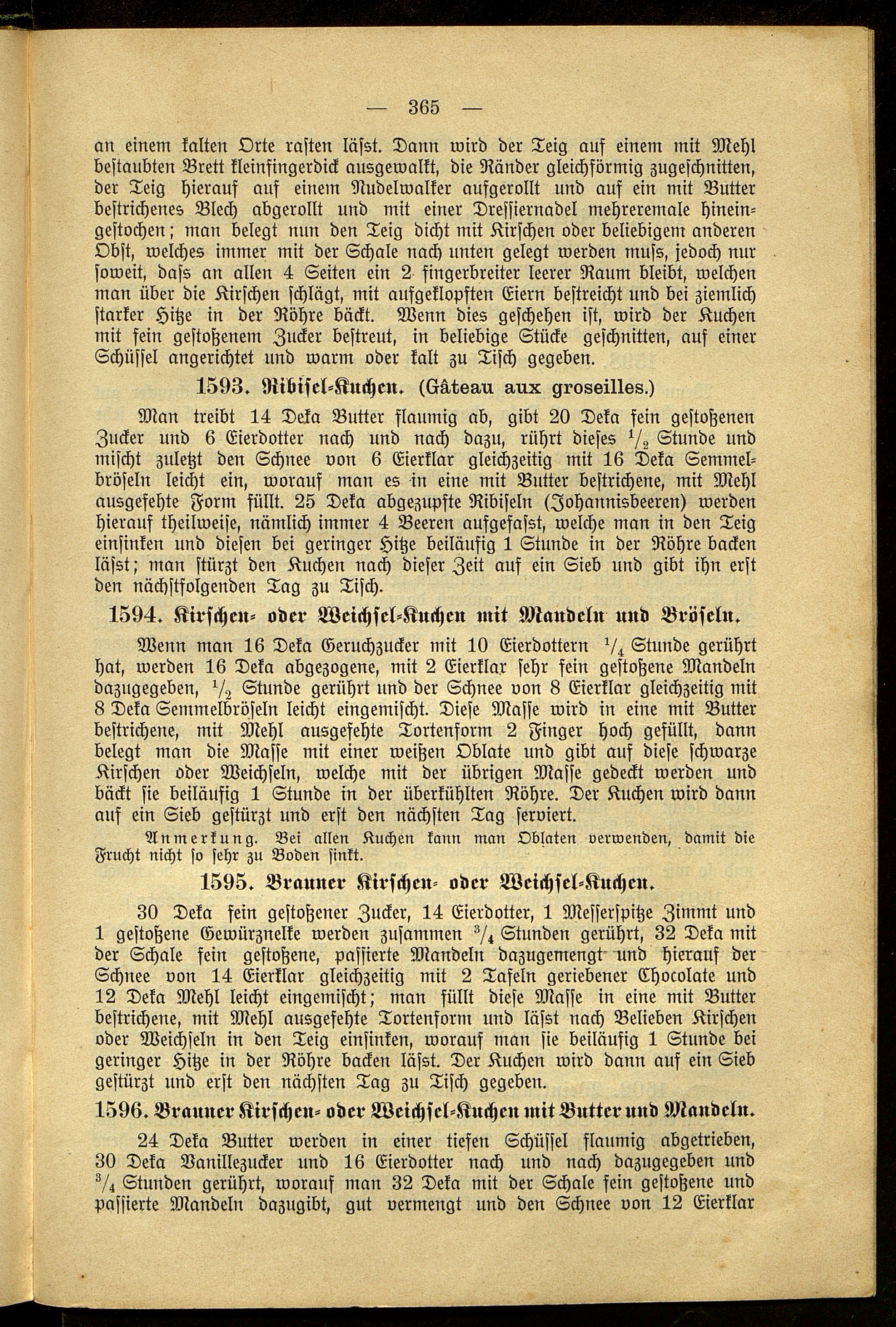 — 365 —

an einem kalten Orte rasten läſst. Dann wird der Teig auf einem mit Mehl bestaubten Brett kleinfingerdick ausgewalkt, die Ränder gleichförmig zugeschnitten, der Teig hierauf auf einem Nudelwalker aufgerollt und auf ein mit Butter bestrichenes Blech abgerollt und mit einer Dressiernadel mehreremale hineingestochen; man belegt nun den Teig dicht mit Kirschen oder beliebigem anderen Obst, welches immer mit der Schale nach unten gelegt werden muſs, jedoch nur soweit, daſs an allen 4 Seiten ein 2 fingerbreiter leerer Raum bleibt, welchen man über die Kirschen schlägt, mit aufgeklopften Eiern bestreicht und bei ziemlich starker Hitze in der Röhre bäckt. Wenn dies geschehen ist, wird der Kuchen mit fein gestoßenem Zucker bestreut, in beliebige Stücke geschnitten, auf einer Schüssel angerichtet und warm oder kalt zu Tisch gegeben.

1593. Ribisel-Kuchen. (Gâteau aux groseilles.)

Man treibt 14 Deka Butter flaumig ab, gibt 20 Deka fein gestoßenen Zucker und 6 Eierdotter nach und nach dazu, rührt dieses $\frac{1}{2}$ Stunde und mischt zuletzt den Schnee von 6 Eierklar gleichzeitig mit 16 Deka Semmelbröseln leicht ein, worauf man es in eine mit Butter bestrichene, mit Mehl ausgefehte Form füllt. 25 Deka abgezupfte Ribiseln (Johannisbeeren) werden hierauf theilweise, nämlich immer 4 Beeren aufgefaſst, welche man in den Teig einsinken und diesen bei geringer Hitze beiläufig 1 Stunde in der Röhre backen läſst; man stürzt den Kuchen nach dieser Zeit auf ein Sieb und gibt ihn erst den nächstfolgenden Tag zu Tisch.

1594. Kirschen- oder Weichsel-Kuchen mit Mandeln und Bröseln.

Wenn man 16 Deka Geruchzucker mit 10 Eierdottern $\frac{1}{4}$ Stunde gerührt hat, werden 16 Deka abgezogene, mit 2 Eierklar sehr fein gestoßene Mandeln dazugegeben, $\frac{1}{2}$ Stunde gerührt und der Schnee von 8 Eierklar gleichzeitig mit 8 Deka Semmelbröseln leicht eingemischt. Diese Masse wird in eine mit Butter bestrichene, mit Mehl ausgefehte Tortenform 2 Finger hoch gefüllt, dann belegt man die Masse mit einer weißen Oblate und gibt auf diese schwarze Kirschen oder Weichseln, welche mit der übrigen Masse gedeckt werden und bäckt sie beiläufig 1 Stunde in der überkühlten Röhre. Der Kuchen wird dann auf ein Sieb gestürzt und erst den nächsten Tag serviert.

Anmerkung. Bei allen Kuchen kann man Oblaten verwenden, damit die Frucht nicht so sehr zu Boden sinkt.

1595. Brauner Kirschen- oder Weichsel-Kuchen.

30 Deka fein gestoßener Zucker, 14 Eierdotter, 1 Messerspitze Zimmt und 1 gestoßene Gewürznelke werden zusammen $\frac{3}{4}$ Stunden gerührt, 32 Deka mit der Schale fein gestoßene, passierte Mandeln dazugemengt und hierauf der Schnee von 14 Eierklar gleichzeitig mit 2 Tafeln geriebener Chocolate und 12 Deka Mehl leicht eingemischt; man füllt diese Masse in eine mit Butter bestrichene, mit Mehl ausgefehte Tortenform und läſst nach Belieben Kirschen oder Weichseln in den Teig einsinken, worauf man sie beiläufig 1 Stunde bei geringer Hitze in der Röhre backen läſst. Der Kuchen wird dann auf ein Sieb gestürzt und erst den nächsten Tag zu Tisch gegeben.

1596. Brauner Kirschen- oder Weichsel-Kuchen mit Butter und Mandeln.

24 Deka Butter werden in einer tiefen Schüssel flaumig abgetrieben, 30 Deka Vanillezucker und 16 Eierdotter nach und nach dazugegeben und $\frac{3}{4}$ Stunden gerührt, worauf man 32 Deka mit der Schale fein gestoßene und passierte Mandeln dazugibt, gut vermengt und den Schnee von 12 Eierklar